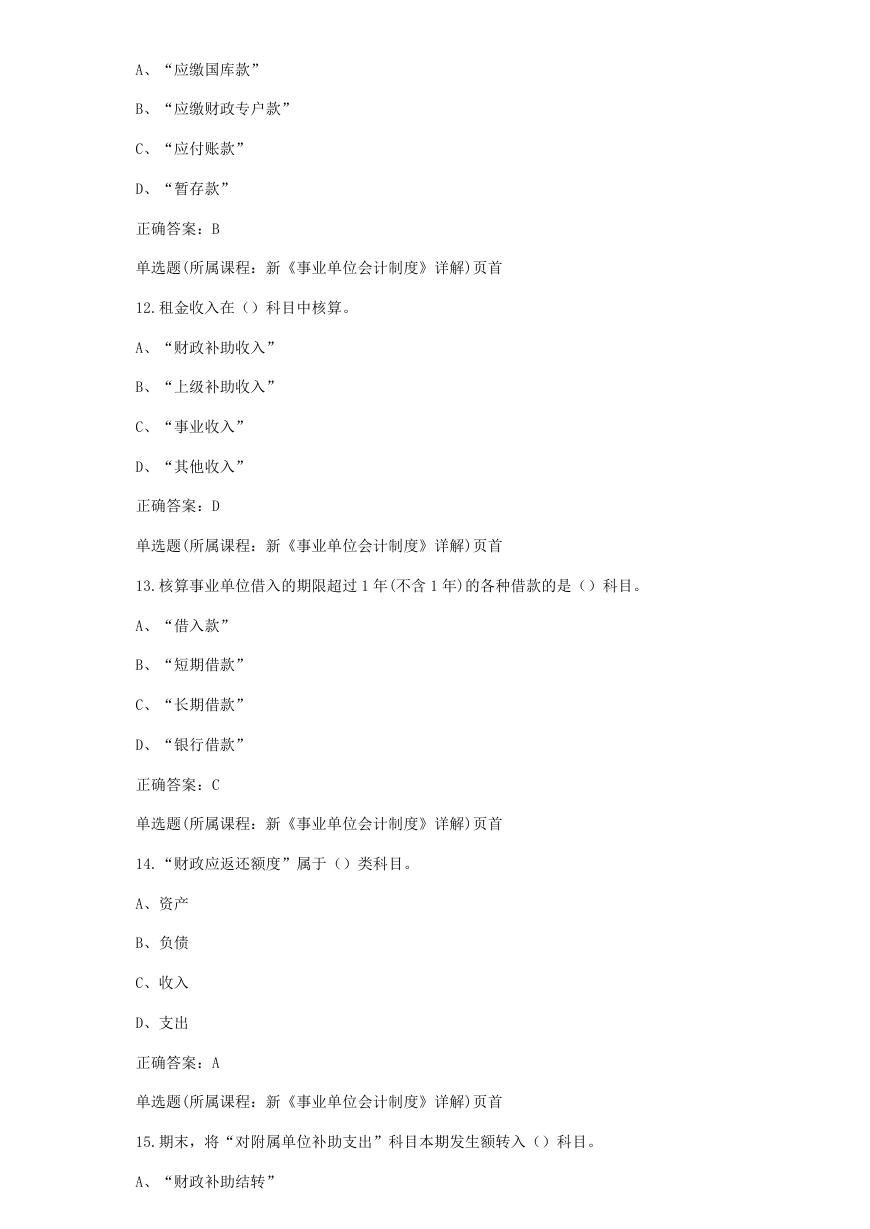 A、“应缴国库款”

B、“应缴财政专户款”

C、“应付账款”

D、“暂存款”

正确答案：B

单选题(所属课程：新《事业单位会计制度》详解)页首

12.租金收入在（）科目中核算。

A、“财政补助收入”

B、“上级补助收入”

C、“事业收入”

D、“其他收入”

正确答案：D

单选题(所属课程：新《事业单位会计制度》详解)页首

13.核算事业单位借入的期限超过1年(不含1年)的各种借款的是（）科目。

A、“借入款”

B、“短期借款”

C、“长期借款”

D、“银行借款”

正确答案：C

单选题(所属课程：新《事业单位会计制度》详解)页首

14.“财政应返还额度”属于（）类科目。

A、资产

B、负债

C、收入

D、支出

正确答案：A

单选题(所属课程：新《事业单位会计制度》详解)页首

15.期末，将“对附属单位补助支出”科目本期发生额转入（）科目。

A、“财政补助结转”